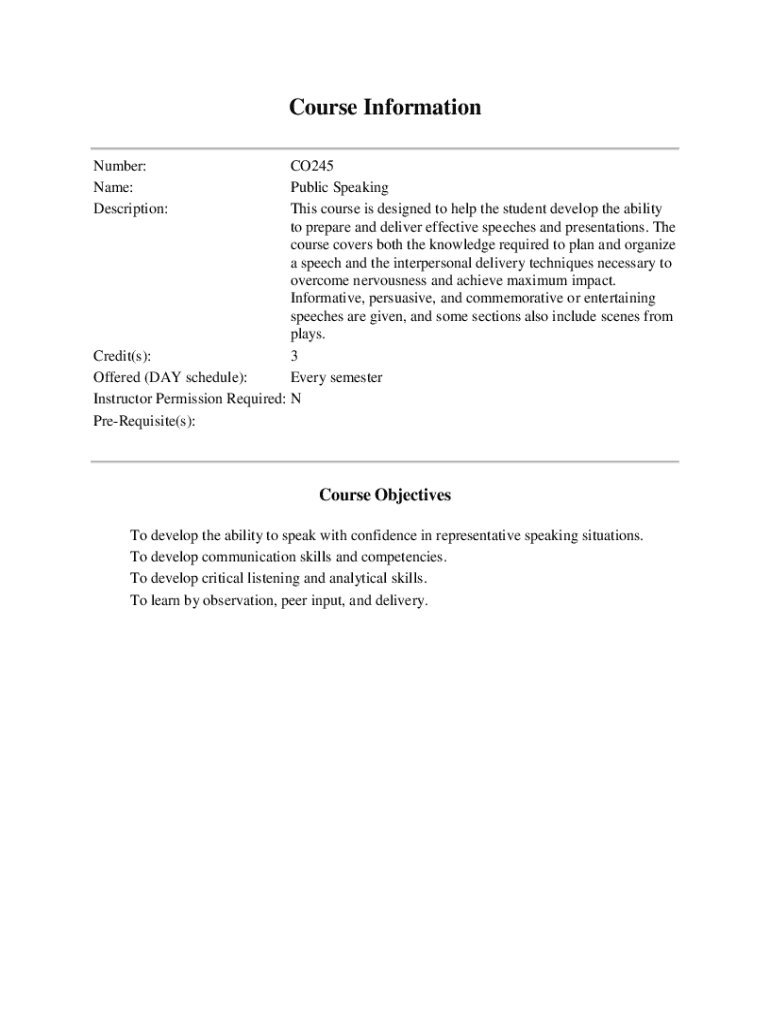 Course Information

| | |
|---|---|
| Number: | CO245 |
| Name: | Public Speaking |
| Description: | This course is designed to help the student develop the ability to prepare and deliver effective speeches and presentations. The course covers both the knowledge required to plan and organize a speech and the interpersonal delivery techniques necessary to overcome nervousness and achieve maximum impact. Informative, persuasive, and commemorative or entertaining speeches are given, and some sections also include scenes from plays. |
| Credit(s): | 3 |
| Offered (DAY schedule): | Every semester |
| Instructor Permission Required: | N |
| Pre-Requisite(s): | |

Course Objectives

To develop the ability to speak with confidence in representative speaking situations.
To develop communication skills and competencies.
To develop critical listening and analytical skills.
To learn by observation, peer input, and delivery.